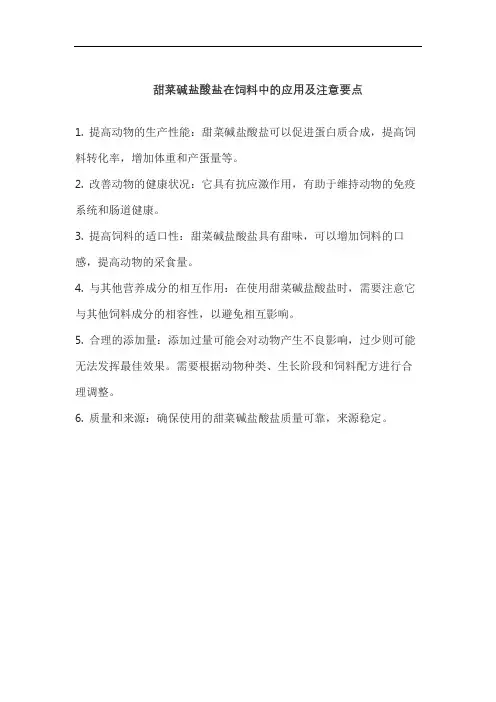 甜菜碱盐酸盐在饲料中的应用及注意要点

1. 提高动物的生产性能：甜菜碱盐酸盐可以促进蛋白质合成，提高饲料转化率，增加体重和产蛋量等。

2. 改善动物的健康状况：它具有抗应激作用，有助于维持动物的免疫系统和肠道健康。

3. 提高饲料的适口性：甜菜碱盐酸盐具有甜味，可以增加饲料的口感，提高动物的采食量。

4. 与其他营养成分的相互作用：在使用甜菜碱盐酸盐时，需要注意它与其他饲料成分的相容性，以避免相互影响。

5. 合理的添加量：添加过量可能会对动物产生不良影响，过少则可能无法发挥最佳效果。需要根据动物种类、生长阶段和饲料配方进行合理调整。

6. 质量和来源：确保使用的甜菜碱盐酸盐质量可靠，来源稳定。